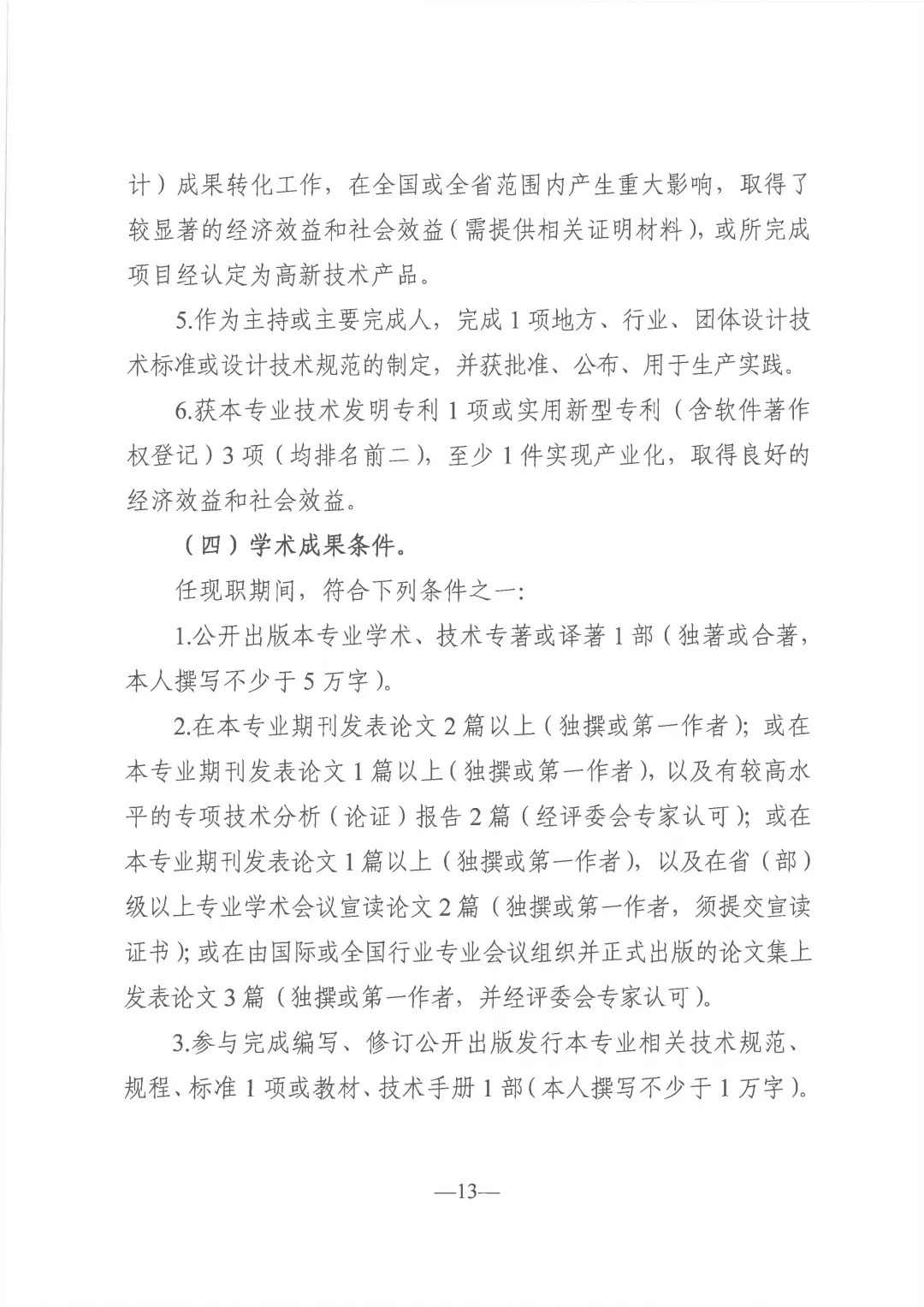 计）成果转化工作，在全国或全省范围内产生重大影响，取得了较显著的经济效益和社会效益（需提供相关证明材料），或所完成项目经认定为高新技术产品。

5.作为主持或主要完成人，完成1项地方、行业、团体设计技术标准或设计技术规范的制定，并获批准、公布、用于生产实践。

6.获本专业技术发明专利1项或实用新型专利（含软件著作权登记）3项（均排名前二），至少1件实现产业化，取得良好的经济效益和社会效益。

（四）学术成果条件。

任现职期间，符合下列条件之一：

1.公开出版本专业学术、技术专著或译著1部（独著或合著，本人撰写不少于5万字）。

2.在本专业期刊发表论文2篇以上（独撰或第一作者）；或在本专业期刊发表论文1篇以上（独撰或第一作者），以及有较高水平的专项技术分析（论证）报告2篇（经评委会专家认可）；或在本专业期刊发表论文1篇以上（独撰或第一作者），以及在省（部）级以上专业学术会议宣读论文2篇（独撰或第一作者，须提交宣读证书）；或在由国际或全国行业专业会议组织并正式出版的论文集上发表论文3篇（独撰或第一作者，并经评委会专家认可）。

3.参与完成编写、修订公开出版发行本专业相关技术规范、规程、标准1项或教材、技术手册1部（本人撰写不少于1万字）。

—13—